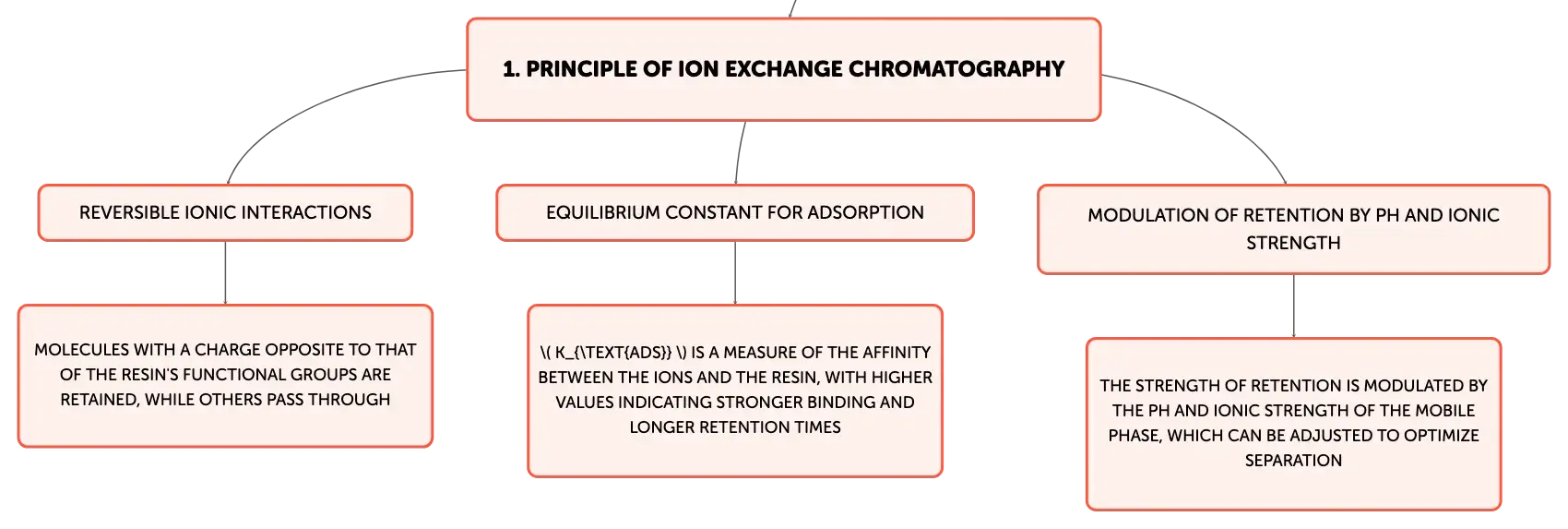 1. PRINCIPLE OF ION EXCHANGE CHROMATOGRAPHY

REVERSIBLE IONIC INTERACTIONS

MOLECULES WITH A CHARGE OPPOSITE TO THAT OF THE RESIN'S FUNCTIONAL GROUPS ARE RETAINED, WHILE OTHERS PASS THROUGH

EQUILIBRIUM CONSTANT FOR ADSORPTION

\( K_{\TEXT{ADS}} \) IS A MEASURE OF THE AFFINITY BETWEEN THE IONS AND THE RESIN, WITH HIGHER VALUES INDICATING STRONGER BINDING AND LONGER RETENTION TIMES

MODULATION OF RETENTION BY PH AND IONIC STRENGTH

THE STRENGTH OF RETENTION IS MODULATED BY THE PH AND IONIC STRENGTH OF THE MOBILE PHASE, WHICH CAN BE ADJUSTED TO OPTIMIZE SEPARATION